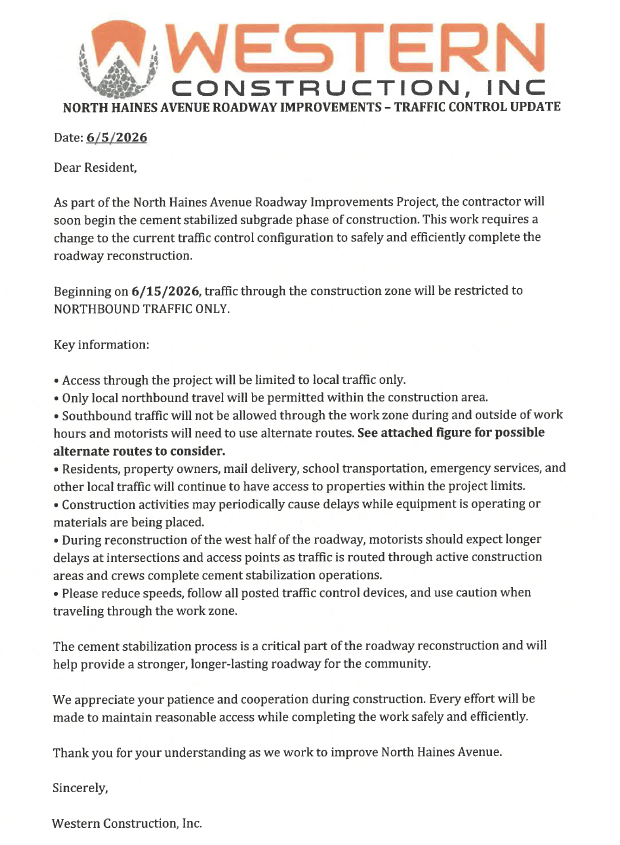 WESTERN
CONSTRUCTION, INC
NORTH HAINES AVENUE ROADWAY IMPROVEMENTS – TRAFFIC CONTROL UPDATE

Date: 6/5/2026

Dear Resident,

As part of the North Haines Avenue Roadway Improvements Project, the contractor will soon begin the cement stabilized subgrade phase of construction. This work requires a change to the current traffic control configuration to safely and efficiently complete the roadway reconstruction.

Beginning on 6/15/2026, traffic through the construction zone will be restricted to NORTHBOUND TRAFFIC ONLY.

Key information:

• Access through the project will be limited to local traffic only.
• Only local northbound travel will be permitted within the construction area.
• Southbound traffic will not be allowed through the work zone during and outside of work hours and motorists will need to use alternate routes. See attached figure for possible alternate routes to consider.
• Residents, property owners, mail delivery, school transportation, emergency services, and other local traffic will continue to have access to properties within the project limits.
• Construction activities may periodically cause delays while equipment is operating or materials are being placed.
• During reconstruction of the west half of the roadway, motorists should expect longer delays at intersections and access points as traffic is routed through active construction areas and crews complete cement stabilization operations.
• Please reduce speeds, follow all posted traffic control devices, and use caution when traveling through the work zone.

The cement stabilization process is a critical part of the roadway reconstruction and will help provide a stronger, longer-lasting roadway for the community.

We appreciate your patience and cooperation during construction. Every effort will be made to maintain reasonable access while completing the work safely and efficiently.

Thank you for your understanding as we work to improve North Haines Avenue.

Sincerely,

Western Construction, Inc.